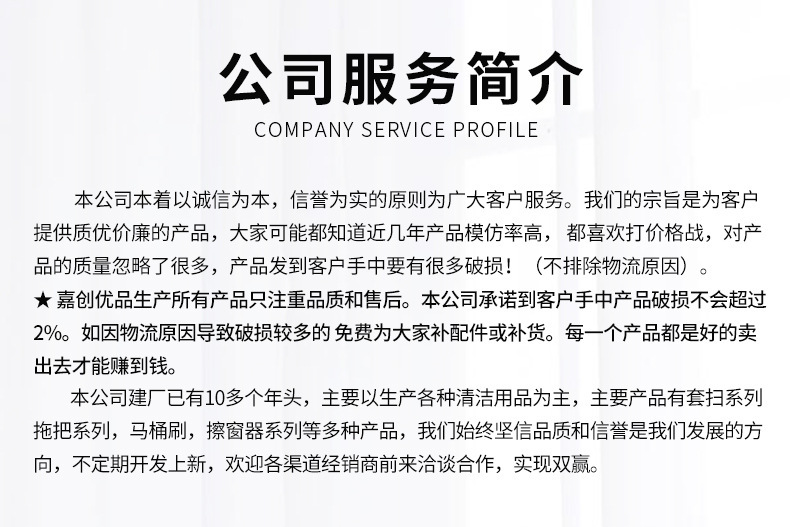 公司服务简介
COMPANY SERVICE PROFILE

本公司本着以诚信为本，信誉为实的原则为广大客户服务。我们的宗旨是为客户提供质优价廉的产品，大家可能都知道近几年产品模仿率高，都喜欢打价格战，对产品的质量忽略了很多，产品发到客户手中要有很多破损！（不排除物流原因）。

★ 嘉创优品生产所有产品只注重品质和售后。本公司承诺到客户手中产品破损不会超过2%。如因物流原因导致破损较多的 免费为大家补配件或补货。每一个产品都是好的卖出去才能赚到钱。

本公司建厂已有10多个年头，主要以生产各种清洁用品为主，主要产品有套扫系列拖把系列，马桶刷，擦窗器系列等多种产品，我们始终坚信品质和信誉是我们发展的方向，不定期开发上新，欢迎各渠道经销商前来洽谈合作，实现双赢。